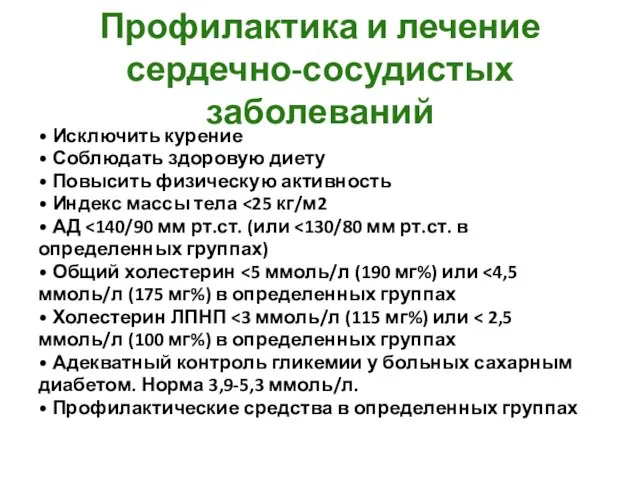 Профилактика и лечение сердечно-сосудистых заболеваний

• Исключить курение
• Соблюдать здоровую диету
• Повысить физическую активность
• Индекс массы тела <25 кг/м2
• АД <140/90 мм рт.ст. (или <130/80 мм рт.ст. в определенных группах)
• Общий холестерин <5 ммоль/л (190 мг%) или <4,5 ммоль/л (175 мг%) в определенных группах
• Холестерин ЛПНП <3 ммоль/л (115 мг%) или < 2,5 ммоль/л (100 мг%) в определенных группах
• Адекватный контроль гликемии у больных сахарным диабетом. Норма 3,9-5,3 ммоль/л.
• Профилактические средства в определенных группах